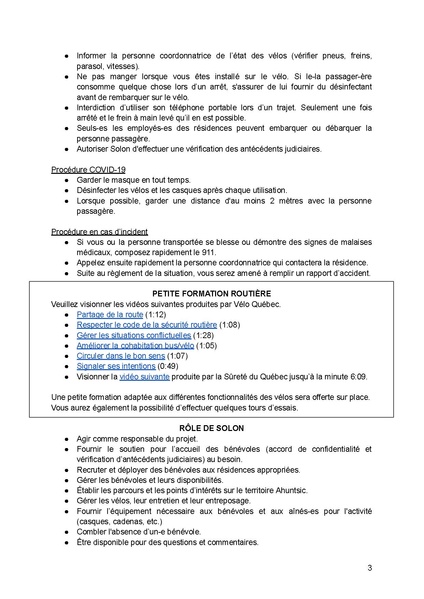 ● Informer la personne coordonnatrice de l'état des vélos (vérifier pneus, freins, parasol, vitesses).
● Ne pas manger lorsque vous êtes installé sur le vélo. Si le-la passager-ère consomme quelque chose lors d'un arrêt, s'assurer de lui fournir du désinfectant avant de rembarquer sur le vélo.
● Interdiction d'utiliser son téléphone portable lors d'un trajet. Seulement une fois arrêté et le frein à main levé qu'il en est possible.
● Seuls-es les employés-es des résidences peuvent embarquer ou débarquer la personne passagère.
● Autoriser Solon d'effectuer une vérification des antécédents judiciaires.

Procédure COVID-19
● Garder le masque en tout temps.
● Désinfecter les vélos et les casques après chaque utilisation.
● Lorsque possible, garder une distance d'au moins 2 mètres avec la personne passagère.

Procédure en cas d'incident
● Si vous ou la personne transportée se blesse ou démontre des signes de malaises médicaux, composez rapidement le 911.
● Appelez ensuite rapidement la personne coordonnatrice qui contactera la résidence.
● Suite au règlement de la situation, vous serez amené à remplir un rapport d'accident.

PETITE FORMATION ROUTIÈRE
Veuillez visionner les vidéos suivantes produites par Vélo Québec.
● Partage de la route (1:12)
● Respecter le code de la sécurité routière (1:08)
● Gérer les situations conflictuelles (1:28)
● Améliorer la cohabitation bus/vélo (1:05)
● Circuler dans le bon sens (1:07)
● Signaler ses intentions (0:49)
● Visionner la vidéo suivante produite par la Sûreté du Québec jusqu'à la minute 6:09.

Une petite formation adaptée aux différentes fonctionnalités des vélos sera offerte sur place. Vous aurez également la possibilité d'effectuer quelques tours d'essais.

RÔLE DE SOLON
● Agir comme responsable du projet.
● Fournir le soutien pour l'accueil des bénévoles (accord de confidentialité et vérification d'antécédents judiciaires) au besoin.
● Recruter et déployer des bénévoles aux résidences appropriées.
● Gérer les bénévoles et leurs disponibilités.
● Établir les parcours et les points d'intérêts sur le territoire Ahuntsic.
● Gérer les vélos, leur entretien et leur entreposage.
● Fournir l'équipement nécessaire aux bénévoles et aux aînés-es pour l'activité (casques, cadenas, etc.)
● Combler l'absence d'un-e bénévole.
● Être disponible pour des questions et commentaires.

3